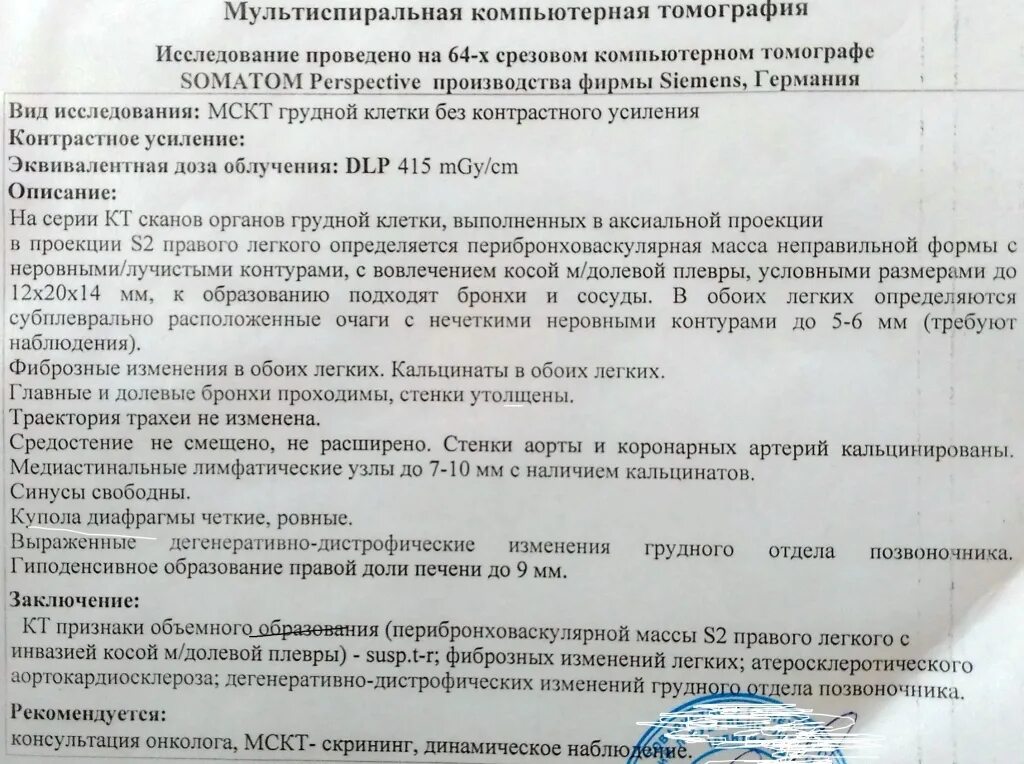 Мультиспиральная компьютерная томография

Исследование проведено на 64-х срезовом компьютерном томографе SOMATOM Perspective производства фирмы Siemens, Германия

Вид исследования: МСКТ грудной клетки без контрастного усиления
Контрастное усиление:
Эквивалентная доза облучения: DLP 415 mGy/cm
Описание:
На серии КТ сканов органов грудной клетки, выполненных в аксиальной проекции в проекции S2 правого легкого определяется перибронховаскулярная масса неправильной формы с неровными/лучистыми контурами, с вовлечением косой м/долевой плевры, условными размерами до 12x20x14 мм, к образованию подходят бронхи и сосуды. В обоих легких определяются субплеврально расположенные очаги с нечеткими неровными контурами до 5-6 мм (требуют наблюдения).
Фиброзные изменения в обоих легких. Кальцинаты в обоих легких.
Главные и долевые бронхи проходимы, стенки утолщены.
Траектория трахеи не изменена.
Средостение не смещено, не расширено. Стенки аорты и коронарных артерий кальцинированы. Медиастинальные лимфатические узлы до 7-10 мм с наличием кальцинатов.
Синусы свободны.
Купола диафрагмы четкие, ровные.
Выраженные дегенеративно-дистрофические изменения грудного отдела позвоночника. Гиподенсивное образование правой доли печени до 9 мм.

Заключение:
КТ признаки объемного образования (перибронховаскулярной массы S2 правого легкого с инвазией косой м/долевой плевры) - susp.t-r; фиброзных изменений легких; атеросклеротического аортокардиосклероза; дегенеративно-дистрофических изменений грудного отдела позвоночника.

Рекомендуется:
консультация онколога, МСКТ- скрининг, динамическое наблюдение.